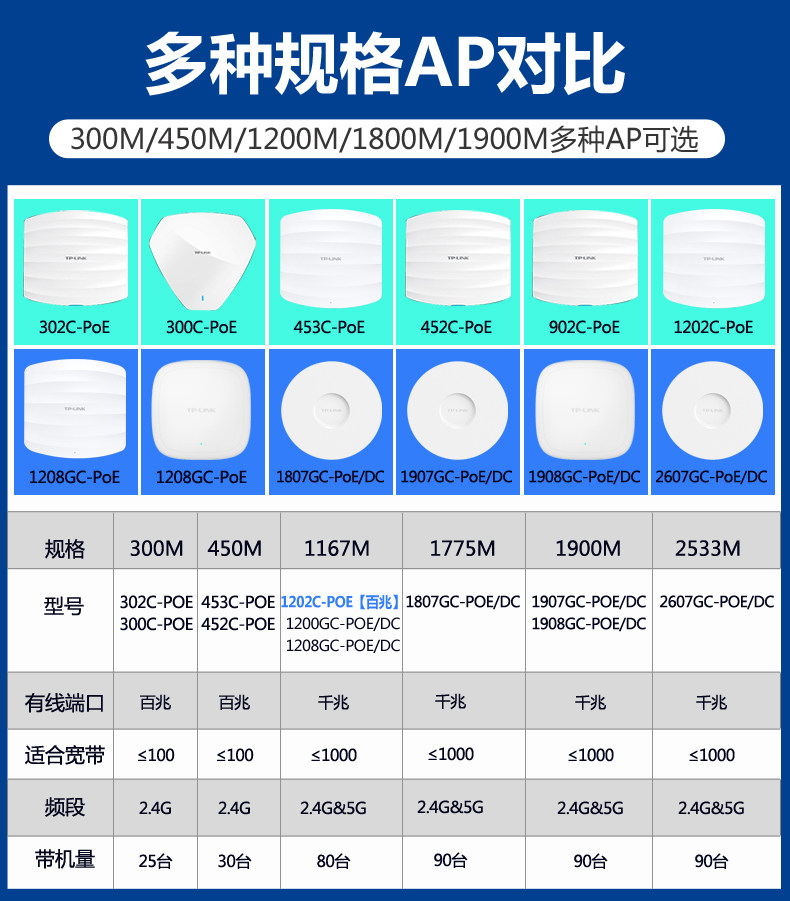 多种规格AP对比

300M/450M/1200M/1800M/1900M多种AP可选

302C-PoE

300C-PoE

453C-PoE

452C-PoE

902C-PoE

1202C-PoE

1208GC-PoE

1208GC-PoE

1807GC-PoE/DC

1907GC-PoE/DC

1908GC-PoE/DC

2607GC-PoE/DC

| 规格 | 300M | 450M | 1167M | 1775M | 1900M | 2533M |
|---|---|---|---|---|---|---|
| 型号 | 302C-POE 300C-POE | 453C-POE 452C-POE | 1202C-POE【百兆】 1200GC-POE/DC 1208GC-POE/DC | 1807GC-POE/DC | 1907GC-POE/DC 1908GC-POE/DC | 2607GC-POE/DC |
| 有线端口 | 百兆 | 百兆 | 千兆 | 千兆 | 千兆 | 千兆 |
| 适合宽带 | ≤100 | ≤100 | ≤1000 | ≤1000 | ≤1000 | ≤1000 |
| 频段 | 2.4G | 2.4G | 2.4G&5G | 2.4G&5G | 2.4G&5G | 2.4G&5G |
| 带机量 | 25台 | 30台 | 80台 | 90台 | 90台 | 90台 |